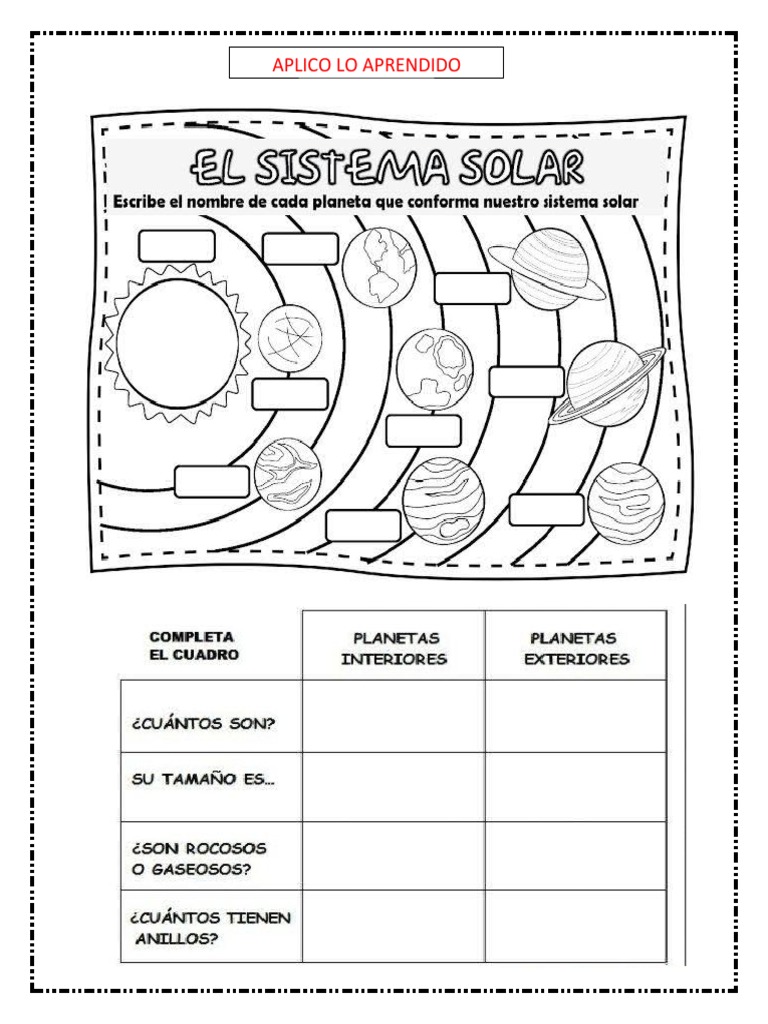 APLICO LO APRENDIDO

EL SISTEMA SOLAR

Escribe el nombre de cada planeta que conforma nuestro sistema solar

| COMPLETA EL CUADRO | PLANETAS INTERIORES | PLANETAS EXTERIORES |
|---|---|---|
| ¿CUÁNTOS SON? | | |
| SU TAMAÑO ES... | | |
| ¿SON ROCOSOS O GASEOSOS? | | |
| ¿CUÁNTOS TIENEN ANILLOS? | | |